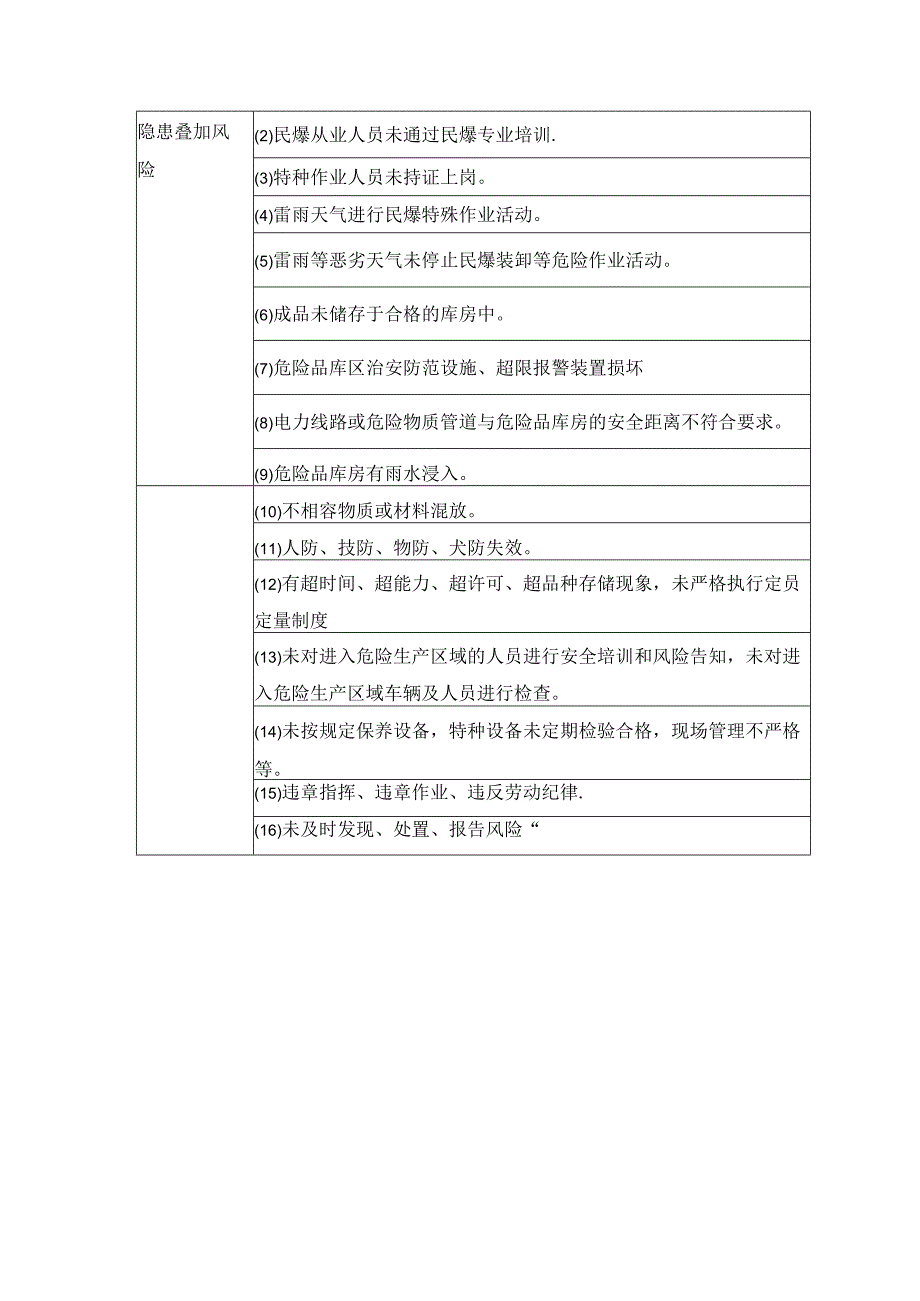 | 隐患叠加风险 | (2)民爆从业人员未通过民爆专业培训. |
|---|---|
| | (3)特种作业人员未持证上岗。 |
| | (4)雷雨天气进行民爆特殊作业活动。 |
| | (5)雷雨等恶劣天气未停止民爆装卸等危险作业活动。 |
| | (6)成品未储存于合格的库房中。 |
| | (7)危险品库区治安防范设施、超限报警装置损坏 |
| | (8)电力线路或危险物质管道与危险品库房的安全距离不符合要求。 |
| | (9)危险品库房有雨水浸入。 |
| | (10)不相容物质或材料混放。 |
| | (11)人防、技防、物防、犬防失效。 |
| | (12)有超时间、超能力、超许可、超品种存储现象，未严格执行定员定量制度 |
| | (13)未对进入危险生产区域的人员进行安全培训和风险告知，未对进入危险生产区域车辆及人员进行检查。 |
| | (14)未按规定保养设备，特种设备未定期检验合格，现场管理不严格等。 |
| | (15)违章指挥、违章作业、违反劳动纪律. |
| | (16)未及时发现、处置、报告风险“ |